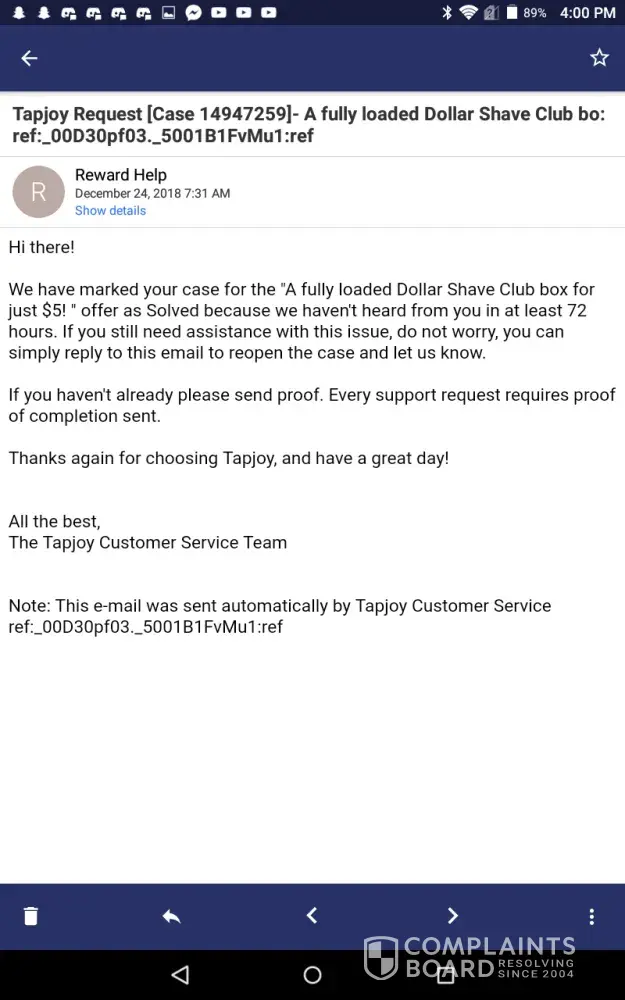 89% 4:00 PM

Tapjoy Request [Case 14947259]- A fully loaded Dollar Shave Club bo: ref:_00D30pf03._5001B1FvMu1:ref

R

Reward Help
December 24, 2018 7:31 AM
Show details

Hi there!

We have marked your case for the "A fully loaded Dollar Shave Club box for just $5! " offer as Solved because we haven't heard from you in at least 72 hours. If you still need assistance with this issue, do not worry, you can simply reply to this email to reopen the case and let us know.

If you haven't already please send proof. Every support request requires proof of completion sent.

Thanks again for choosing Tapjoy, and have a great day!

All the best,
The Tapjoy Customer Service Team

Note: This e-mail was sent automatically by Tapjoy Customer Service
ref:_00D30pf03._5001B1FvMu1:ref

COMPLAINTS BOARD RESOLVING SINCE 2004